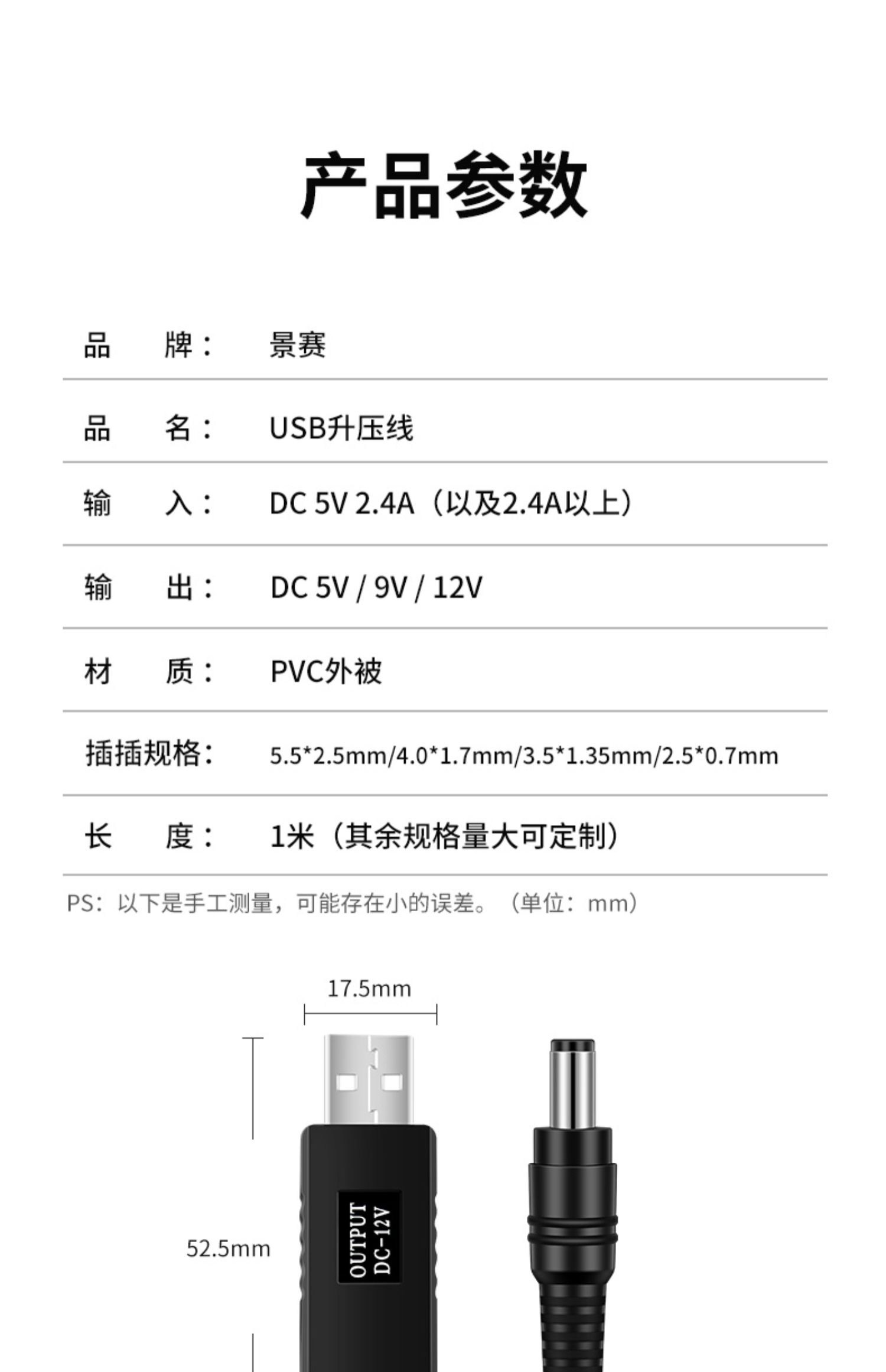 产品参数

品 牌： 景赛

品 名： USB升压线

输 入： DC 5V 2.4A（以及2.4A以上）

输 出： DC 5V / 9V / 12V

材 质： PVC外被

插插规格： 5.5*2.5mm/4.0*1.7mm/3.5*1.35mm/2.5*0.7mm

长 度： 1米（其余规格量大可定制）

PS：以下是手工测量，可能存在小的误差。（单位：mm）

17.5mm

52.5mm

OUTPUT
DC-12V